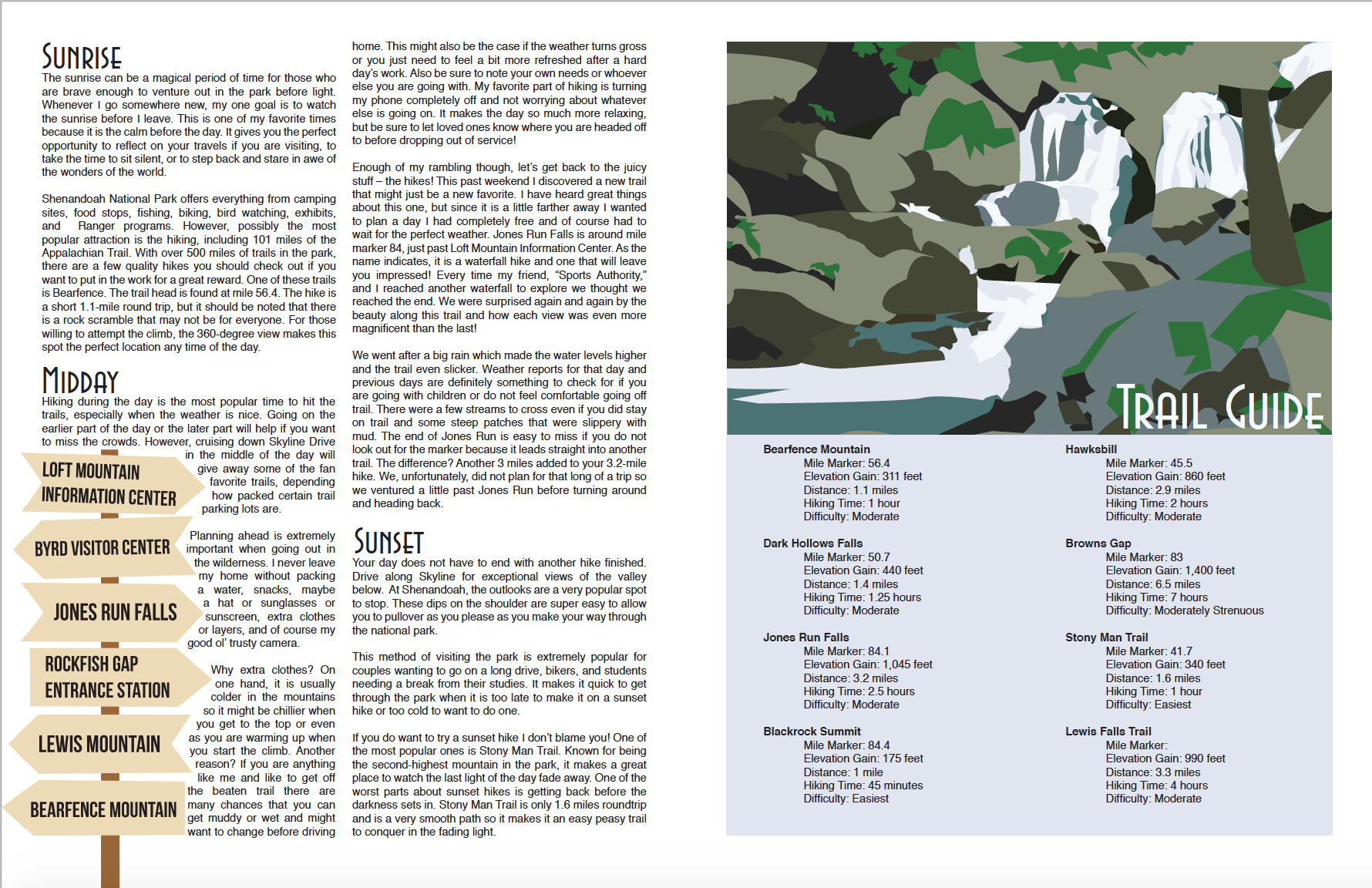 SUNRISE

The sunrise can be a magical period of time for those who are brave enough to venture out in the park before light. Whenever I go somewhere new, my one goal is to watch the sunrise before I leave. This is one of my favorite times because it is the calm before the day. It gives you the perfect opportunity to reflect on your travels if you are visiting, to take the time to sit silent, or to step back and stare in awe of the wonders of the world.

Shenandoah National Park offers everything from camping sites, food stops, fishing, biking, bird watching, exhibits, and Ranger programs. However, possibly the most popular attraction is the hiking, including 101 miles of the Appalachian Trail. With over 500 miles of trails in the park, there are a few quality hikes you should check out if you want to put in the work for a great reward. One of these trails is Bearfence. The trail head is found at mile 56.4. The hike is a short 1.1-mile round trip, but it should be noted that there is a rock scramble that may not be for everyone. For those willing to attempt the climb, the 360-degree view makes this spot the perfect location any time of the day.

MIDDAY

Hiking during the day is the most popular time to hit the trails, especially when the weather is nice. Going on the earlier part of the day or the later part will help if you want to miss the crowds. However, cruising down Skyline Drive in the middle of the day will give away some of the fan favorite trails, depending how packed certain trail parking lots are.

Planning ahead is extremely important when going out in the wilderness. I never leave my home without packing a water, snacks, maybe a hat or sunglasses or sunscreen, extra clothes or layers, and of course my good ol' trusty camera.

Why extra clothes? On one hand, it is usually colder in the mountains so it might be chillier when you get to the top or even as you are warming up when you start the climb. Another reason? If you are anything like me and like to get off the beaten trail there are many chances that you can get muddy or wet and might want to change before driving

LOFT MOUNTAIN INFORMATION CENTER
BYRD VISITOR CENTER
JONES RUN FALLS
ROCKFISH GAP ENTRANCE STATION
LEWIS MOUNTAIN
BEARFENCE MOUNTAIN

home. This might also be the case if the weather turns gross or you just need to feel a bit more refreshed after a hard day's work. Also be sure to note your own needs or whoever else you are going with. My favorite part of hiking is turning my phone completely off and not worrying about whatever else is going on. It makes the day so much more relaxing, but be sure to let loved ones know where you are headed off to before dropping out of service!

Enough of my rambling though, let's get back to the juicy stuff – the hikes! This past weekend I discovered a new trail that might just be a new favorite. I have heard great things about this one, but since it is a little farther away I wanted to plan a day I had completely free and of course had to wait for the perfect weather. Jones Run Falls is around mile marker 84, just past Loft Mountain Information Center. As the name indicates, it is a waterfall hike and one that will leave you impressed! Every time my friend, "Sports Authority," and I reached another waterfall to explore we thought we reached the end. We were surprised again and again by the beauty along this trail and how each view was even more magnificent than the last!

We went after a big rain which made the water levels higher and the trail even slicker. Weather reports for that day and previous days are definitely something to check for if you are going with children or do not feel comfortable going off trail. There were a few streams to cross even if you did stay on trail and some steep patches that were slippery with mud. The end of Jones Run is easy to miss if you do not look out for the marker because it leads straight into another trail. The difference? Another 3 miles added to your 3.2-mile hike. We, unfortunately, did not plan for that long of a trip so we ventured a little past Jones Run before turning around and heading back.

SUNSET

Your day does not have to end with another hike finished. Drive along Skyline for exceptional views of the valley below. At Shenandoah, the outlooks are a very popular spot to stop. These dips on the shoulder are super easy to allow you to pullover as you please as you make your way through the national park.

This method of visiting the park is extremely popular for couples wanting to go on a long drive, bikers, and students needing a break from their studies. It makes it quick to get through the park when it is too late to make it on a sunset hike or too cold to want to do one.

If you do want to try a sunset hike I don't blame you! One of the most popular ones is Stony Man Trail. Known for being the second-highest mountain in the park, it makes a great place to watch the last light of the day fade away. One of the worst parts about sunset hikes is getting back before the darkness sets in. Stony Man Trail is only 1.6 miles roundtrip and is a very smooth path so it makes it an easy peasy trail to conquer in the fading light.

TRAIL GUIDE

Bearfence Mountain
Mile Marker: 56.4
Elevation Gain: 311 feet
Distance: 1.1 miles
Hiking Time: 1 hour
Difficulty: Moderate

Dark Hollows Falls
Mile Marker: 50.7
Elevation Gain: 440 feet
Distance: 1.4 miles
Hiking Time: 1.25 hours
Difficulty: Moderate

Jones Run Falls
Mile Marker: 84.1
Elevation Gain: 1,045 feet
Distance: 3.2 miles
Hiking Time: 2.5 hours
Difficulty: Moderate

Blackrock Summit
Mile Marker: 84.4
Elevation Gain: 175 feet
Distance: 1 mile
Hiking Time: 45 minutes
Difficulty: Easiest

Hawksbill
Mile Marker: 45.5
Elevation Gain: 860 feet
Distance: 2.9 miles
Hiking Time: 2 hours
Difficulty: Moderate

Browns Gap
Mile Marker: 83
Elevation Gain: 1,400 feet
Distance: 6.5 miles
Hiking Time: 7 hours
Difficulty: Moderately Strenuous

Stony Man Trail
Mile Marker: 41.7
Elevation Gain: 340 feet
Distance: 1.6 miles
Hiking Time: 1 hour
Difficulty: Easiest

Lewis Falls Trail
Mile Marker:
Elevation Gain: 990 feet
Distance: 3.3 miles
Hiking Time: 4 hours
Difficulty: Moderate